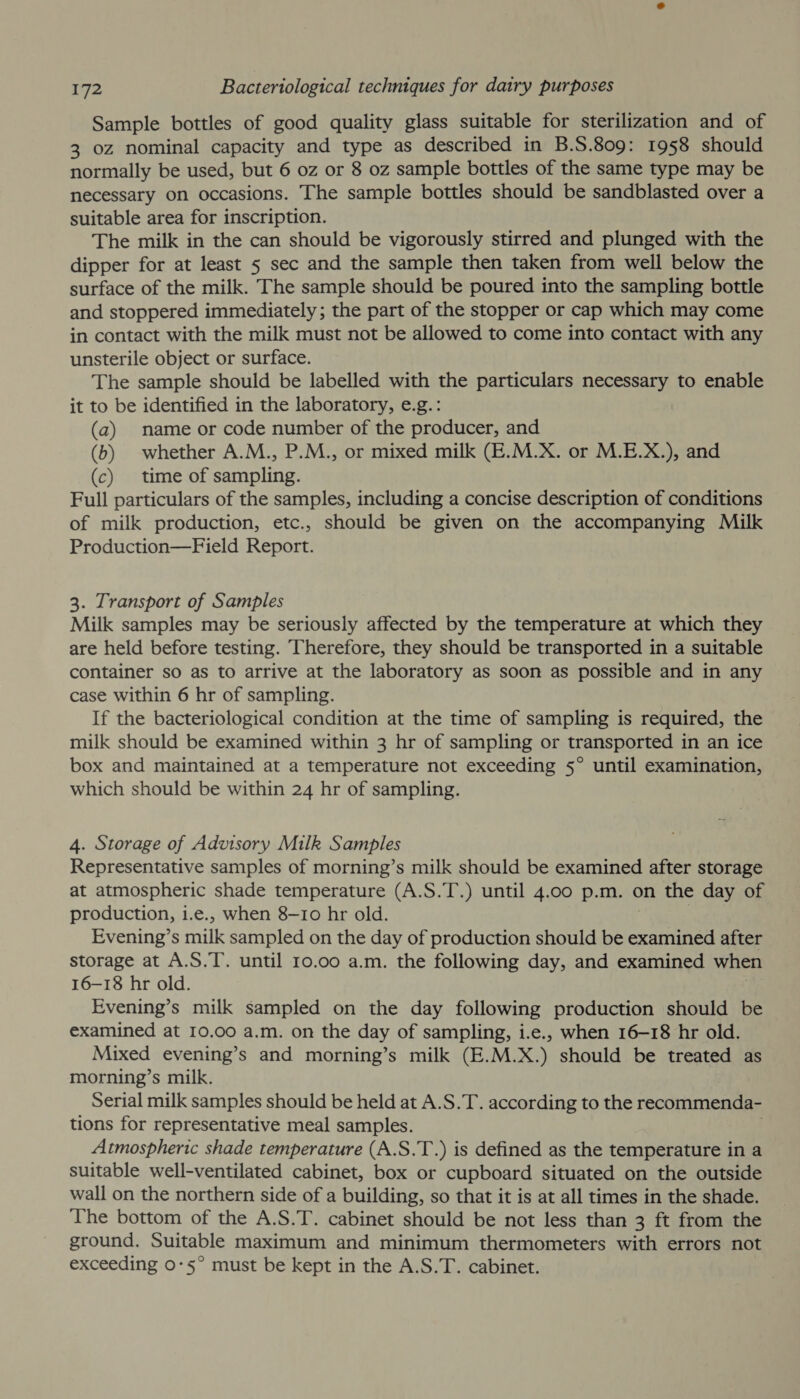 172 Bacteriological techniques for dairy purposes

Sample bottles of good quality glass suitable for sterilization and of 3 oz nominal capacity and type as described in B.S.809: 1958 should normally be used, but 6 oz or 8 oz sample bottles of the same type may be necessary on occasions. The sample bottles should be sandblasted over a suitable area for inscription.

The milk in the can should be vigorously stirred and plunged with the dipper for at least 5 sec and the sample then taken from well below the surface of the milk. The sample should be poured into the sampling bottle and stoppered immediately; the part of the stopper or cap which may come in contact with the milk must not be allowed to come into contact with any unsterile object or surface.

The sample should be labelled with the particulars necessary to enable it to be identified in the laboratory, e.g.:

(a) name or code number of the producer, and
(b) whether A.M., P.M., or mixed milk (E.M.X. or M.E.X.), and
(c) time of sampling.

Full particulars of the samples, including a concise description of conditions of milk production, etc., should be given on the accompanying Milk Production—Field Report.

3. Transport of Samples

Milk samples may be seriously affected by the temperature at which they are held before testing. Therefore, they should be transported in a suitable container so as to arrive at the laboratory as soon as possible and in any case within 6 hr of sampling.

If the bacteriological condition at the time of sampling is required, the milk should be examined within 3 hr of sampling or transported in an ice box and maintained at a temperature not exceeding 5° until examination, which should be within 24 hr of sampling.

4. Storage of Advisory Milk Samples

Representative samples of morning's milk should be examined after storage at atmospheric shade temperature (A.S.T.) until 4.00 p.m. on the day of production, i.e., when 8–10 hr old.

Evening's milk sampled on the day of production should be examined after storage at A.S.T. until 10.00 a.m. the following day, and examined when 16–18 hr old.

Evening's milk sampled on the day following production should be examined at 10.00 a.m. on the day of sampling, i.e., when 16–18 hr old.

Mixed evening's and morning's milk (E.M.X.) should be treated as morning's milk.

Serial milk samples should be held at A.S.T. according to the recommendations for representative meal samples.

Atmospheric shade temperature (A.S.T.) is defined as the temperature in a suitable well-ventilated cabinet, box or cupboard situated on the outside wall on the northern side of a building, so that it is at all times in the shade. The bottom of the A.S.T. cabinet should be not less than 3 ft from the ground. Suitable maximum and minimum thermometers with errors not exceeding 0·5° must be kept in the A.S.T. cabinet.